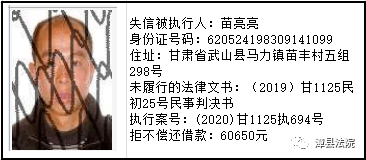 失信被执行人：苗亮亮
身份证号码：620524198309141099
住址：甘肃省武山县马力镇苗丰村五组298号
未履行的法律文书：（2019）甘1125民初25号民事判决书
执行案号：(2020)甘1125执694号
拒不偿还借款：60650元

漳县法院